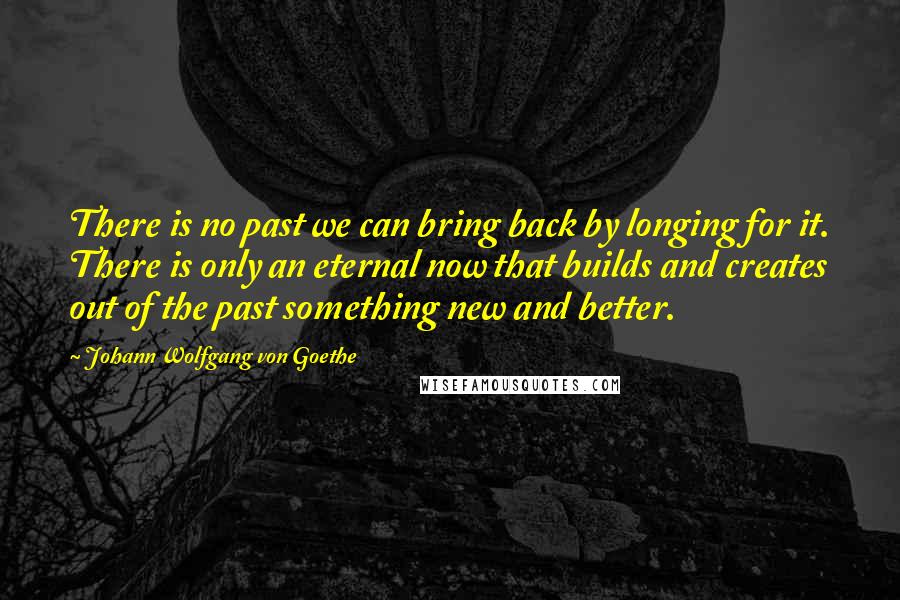 There is no past we can bring back by longing for it. There is only an eternal now that builds and creates out of the past something new and better.

~ Johann Wolfgang von Goethe

WISEFAMOUSQUOTES.COM